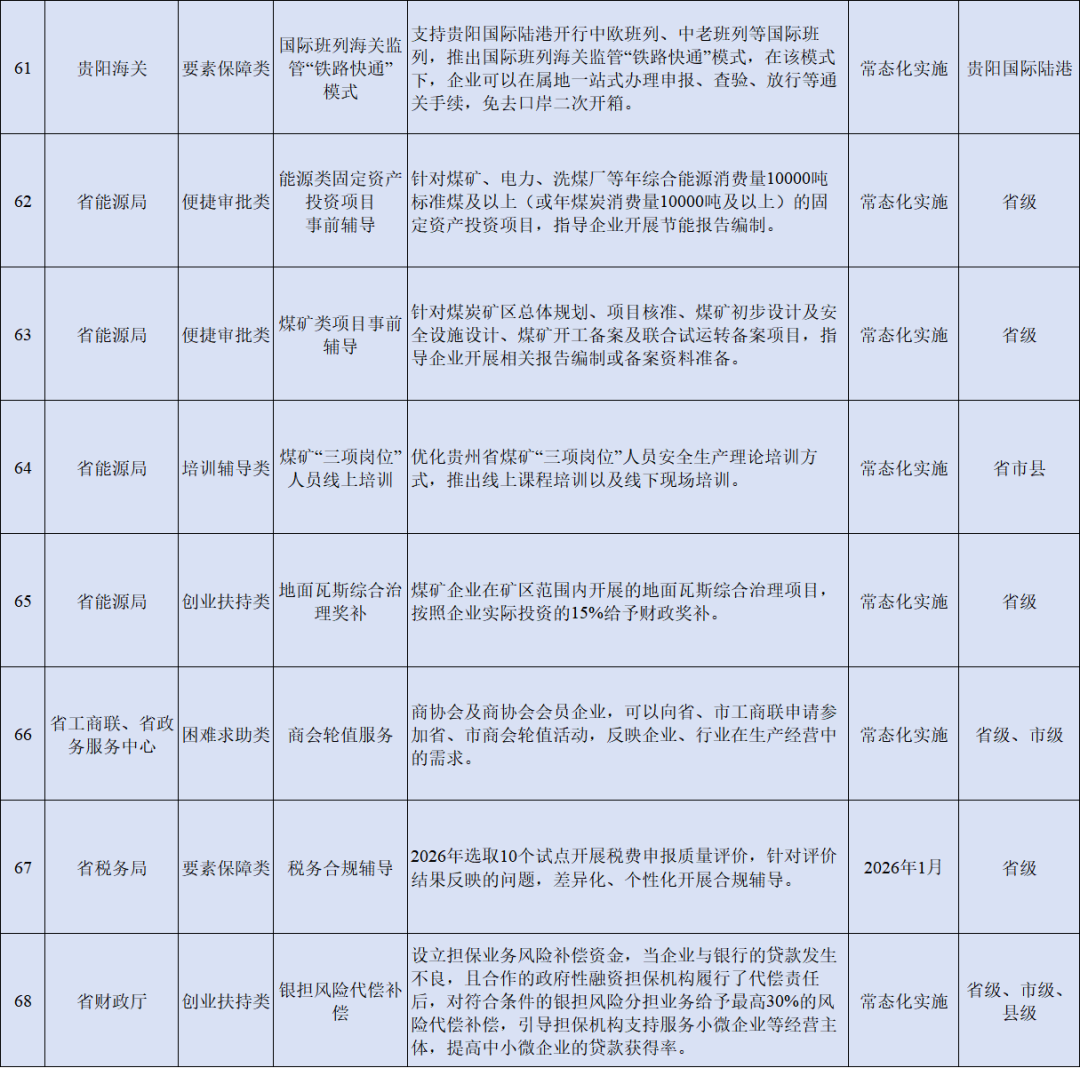 | 61 | 贵阳海关 | 要素保障类 | 国际班列海关监管“铁路快通”模式 | 支持贵阳国际陆港开行中欧班列、中老班列等国际班列，推出国际班列海关监管“铁路快通”模式，在该模式下，企业可以在属地一站式办理申报、查验、放行等通关手续，免去口岸二次开箱。 | 常态化实施 | 贵阳国际陆港 |
|---|---|---|---|---|---|---|
| 62 | 省能源局 | 便捷审批类 | 能源类固定资产投资项目事前辅导 | 针对煤矿、电力、洗煤厂等年综合能源消费量10000吨标准煤及以上（或年煤炭消费量10000吨及以上）的固定资产投资项目，指导企业开展节能报告编制。 | 常态化实施 | 省级 |
| 63 | 省能源局 | 便捷审批类 | 煤矿类项目事前辅导 | 针对煤炭矿区总体规划、项目核准、煤矿初步设计及安全设施设计、煤矿开工备案及联合试运转备案项目，指导企业开展相关报告编制或备案资料准备。 | 常态化实施 | 省级 |
| 64 | 省能源局 | 培训辅导类 | 煤矿“三项岗位”人员线上培训 | 优化贵州省煤矿“三项岗位”人员安全生产理论培训方式，推出线上课程培训以及线下现场培训。 | 常态化实施 | 省市县 |
| 65 | 省能源局 | 创业扶持类 | 地面瓦斯综合治理奖补 | 煤矿企业在矿区范围内开展的地面瓦斯综合治理项目，按照企业实际投资的15%给予财政奖补。 | 常态化实施 | 省级 |
| 66 | 省工商联、省政务服务中心 | 困难求助类 | 商会轮值服务 | 商协会及商协会会员企业，可以向省、市工商联申请参加省、市商会轮值活动，反映企业、行业在生产经营中的需求。 | 常态化实施 | 省级、市级 |
| 67 | 省税务局 | 要素保障类 | 税务合规辅导 | 2026年选取10个试点开展税费申报质量评价，针对评价结果反映的问题，差异化、个性化开展合规辅导。 | 2026年1月 | 省级 |
| 68 | 省财政厅 | 创业扶持类 | 银担风险代偿补偿 | 设立担保业务风险补偿资金，当企业与银行的贷款发生不良，且合作的政府性融资担保机构履行了代偿责任后，对符合条件的银担风险分担业务给予最高30%的风险代偿补偿，引导担保机构支持服务小微企业等经营主体，提高中小微企业的贷款获得率。 | 常态化实施 | 省级、市级、县级 |